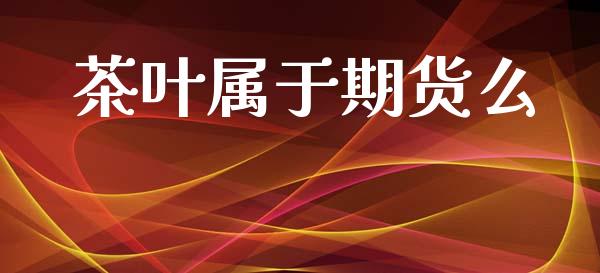 茶叶属于期货么